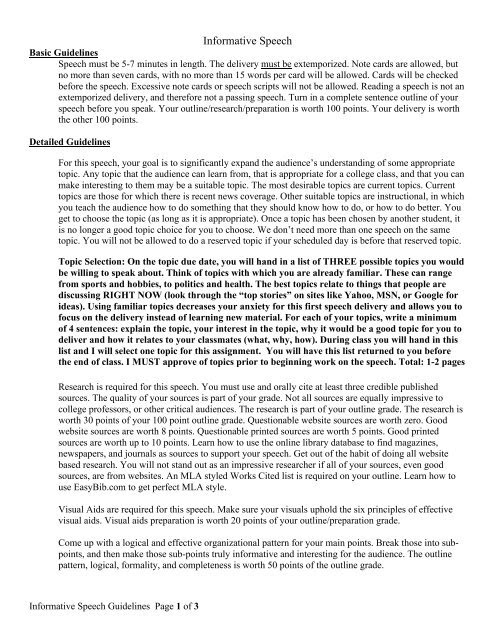 Informative Speech

Basic Guidelines

Speech must be 5-7 minutes in length. The delivery must be extemporized. Note cards are allowed, but no more than seven cards, with no more than 15 words per card will be allowed. Cards will be checked before the speech. Excessive note cards or speech scripts will not be allowed. Reading a speech is not an extemporized delivery, and therefore not a passing speech. Turn in a complete sentence outline of your speech before you speak. Your outline/research/preparation is worth 100 points. Your delivery is worth the other 100 points.

Detailed Guidelines

For this speech, your goal is to significantly expand the audience's understanding of some appropriate topic. Any topic that the audience can learn from, that is appropriate for a college class, and that you can make interesting to them may be a suitable topic. The most desirable topics are current topics. Current topics are those for which there is recent news coverage. Other suitable topics are instructional, in which you teach the audience how to do something that they should know how to do, or how to do better. You get to choose the topic (as long as it is appropriate). Once a topic has been chosen by another student, it is no longer a good topic choice for you to choose. We don't need more than one speech on the same topic. You will not be allowed to do a reserved topic if your scheduled day is before that reserved topic.

Topic Selection: On the topic due date, you will hand in a list of THREE possible topics you would be willing to speak about. Think of topics with which you are already familiar. These can range from sports and hobbies, to politics and health. The best topics relate to things that people are discussing RIGHT NOW (look through the "top stories" on sites like Yahoo, MSN, or Google for ideas). Using familiar topics decreases your anxiety for this first speech delivery and allows you to focus on the delivery instead of learning new material. For each of your topics, write a minimum of 4 sentences: explain the topic, your interest in the topic, why it would be a good topic for you to deliver and how it relates to your classmates (what, why, how). During class you will hand in this list and I will select one topic for this assignment. You will have this list returned to you before the end of class. I MUST approve of topics prior to beginning work on the speech. Total: 1-2 pages

Research is required for this speech. You must use and orally cite at least three credible published sources. The quality of your sources is part of your grade. Not all sources are equally impressive to college professors, or other critical audiences. The research is part of your outline grade. The research is worth 30 points of your 100 point outline grade. Questionable website sources are worth zero. Good website sources are worth 8 points. Questionable printed sources are worth 5 points. Good printed sources are worth up to 10 points. Learn how to use the online library database to find magazines, newspapers, and journals as sources to support your speech. Get out of the habit of doing all website based research. You will not stand out as an impressive researcher if all of your sources, even good sources, are from websites. An MLA styled Works Cited list is required on your outline. Learn how to use EasyBib.com to get perfect MLA style.

Visual Aids are required for this speech. Make sure your visuals uphold the six principles of effective visual aids. Visual aids preparation is worth 20 points of your outline/preparation grade.

Come up with a logical and effective organizational pattern for your main points. Break those into sub-points, and then make those sub-points truly informative and interesting for the audience. The outline pattern, logical, formality, and completeness is worth 50 points of the outline grade.

Informative Speech Guidelines Page 1 of 3